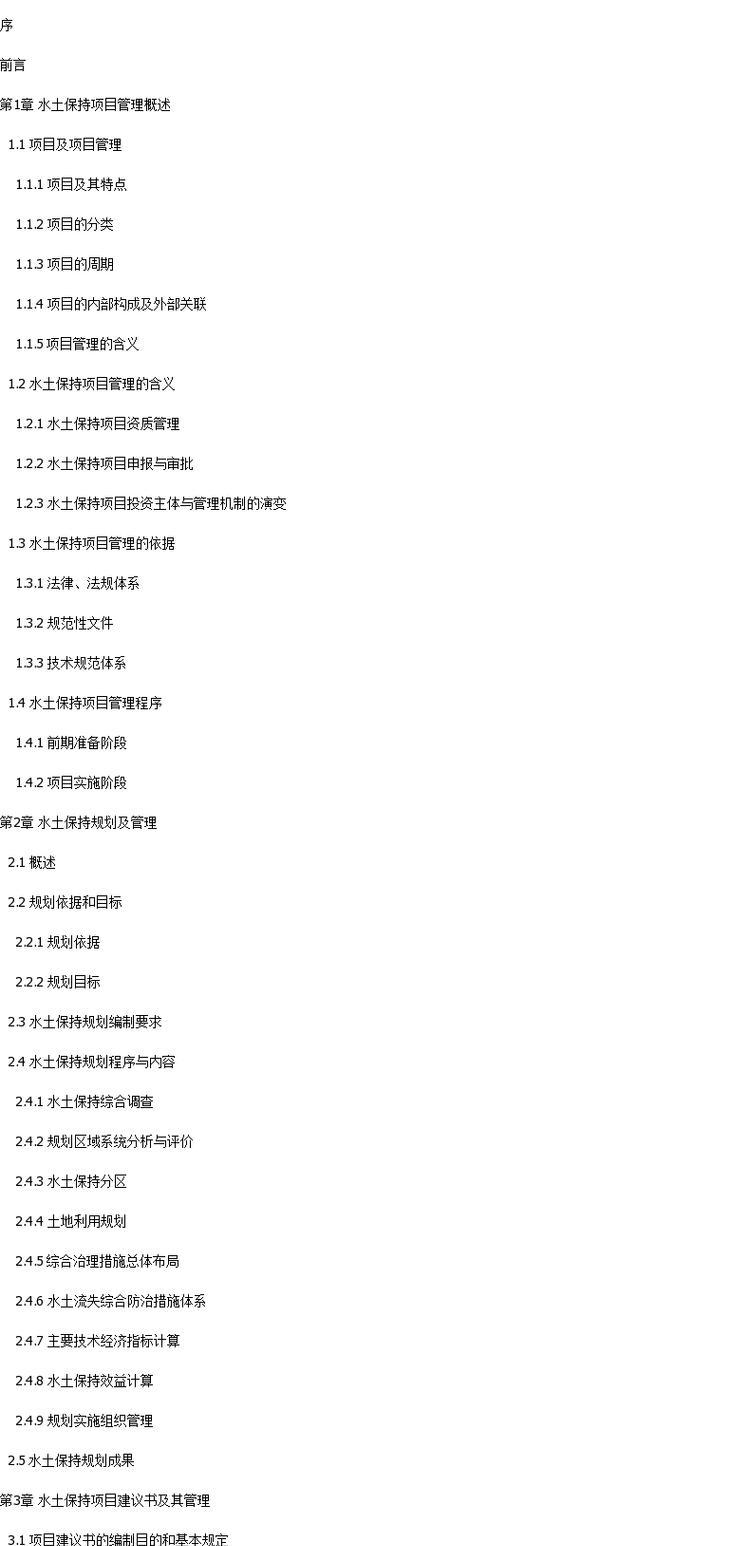 序

前言

第1章 水土保持项目管理概述

1.1 项目及项目管理

1.1.1 项目及其特点

1.1.2 项目的分类

1.1.3 项目的周期

1.1.4 项目的内部构成及外部关联

1.1.5 项目管理的含义

1.2 水土保持项目管理的含义

1.2.1 水土保持项目资质管理

1.2.2 水土保持项目申报与审批

1.2.3 水土保持项目投资主体与管理机制的演变

1.3 水土保持项目管理的依据

1.3.1 法律、法规体系

1.3.2 规范性文件

1.3.3 技术规范体系

1.4 水土保持项目管理程序

1.4.1 前期准备阶段

1.4.2 项目实施阶段

第2章 水土保持规划及管理

2.1 概述

2.2 规划依据和目标

2.2.1 规划依据

2.2.2 规划目标

2.3 水土保持规划编制要求

2.4 水土保持规划程序与内容

2.4.1 水土保持综合调查

2.4.2 规划区域系统分析与评价

2.4.3 水土保持分区

2.4.4 土地利用规划

2.4.5 综合治理措施总体布局

2.4.6 水土流失综合防治措施体系

2.4.7 主要技术经济指标计算

2.4.8 水土保持效益计算

2.4.9 规划实施组织管理

2.5 水土保持规划成果

第3章 水土保持项目建议书及其管理

3.1 项目建议书的编制目的和基本规定